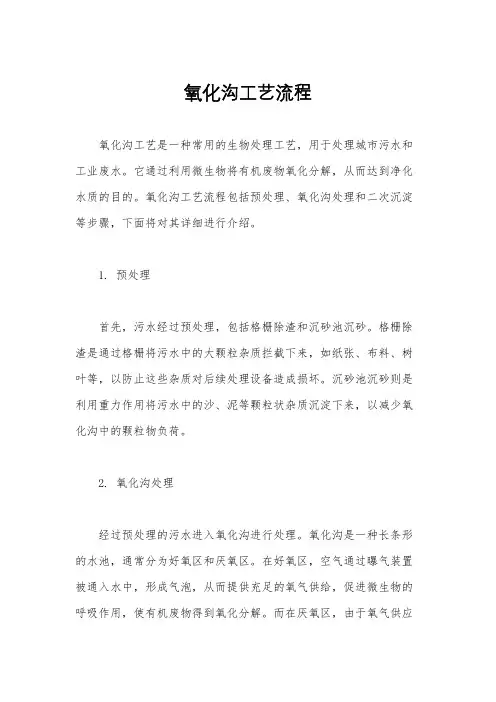 氧化沟工艺流程

氧化沟工艺是一种常用的生物处理工艺，用于处理城市污水和工业废水。它通过利用微生物将有机废物氧化分解，从而达到净化水质的目的。氧化沟工艺流程包括预处理、氧化沟处理和二次沉淀等步骤，下面将对其详细进行介绍。

1. 预处理

首先，污水经过预处理，包括格栅除渣和沉砂池沉砂。格栅除渣是通过格栅将污水中的大颗粒杂质拦截下来，如纸张、布料、树叶等，以防止这些杂质对后续处理设备造成损坏。沉砂池沉砂则是利用重力作用将污水中的沙、泥等颗粒状杂质沉淀下来，以减少氧化沟中的颗粒物负荷。

2. 氧化沟处理

经过预处理的污水进入氧化沟进行处理。氧化沟是一种长条形的水池，通常分为好氧区和厌氧区。在好氧区，空气通过曝气装置被通入水中，形成气泡，从而提供充足的氧气供给，促进微生物的呼吸作用，使有机废物得到氧化分解。而在厌氧区，由于氧气供应